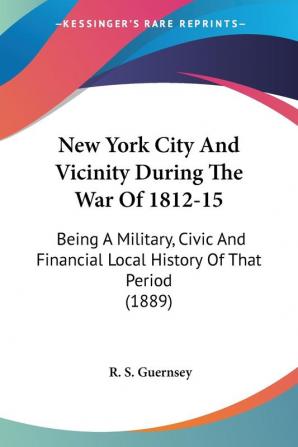 —KESSINGER'S RARE REPRINTS—

New York City And Vicinity During The War Of 1812-15

Being A Military, Civic And Financial Local History Of That Period (1889)

R. S. Guernsey